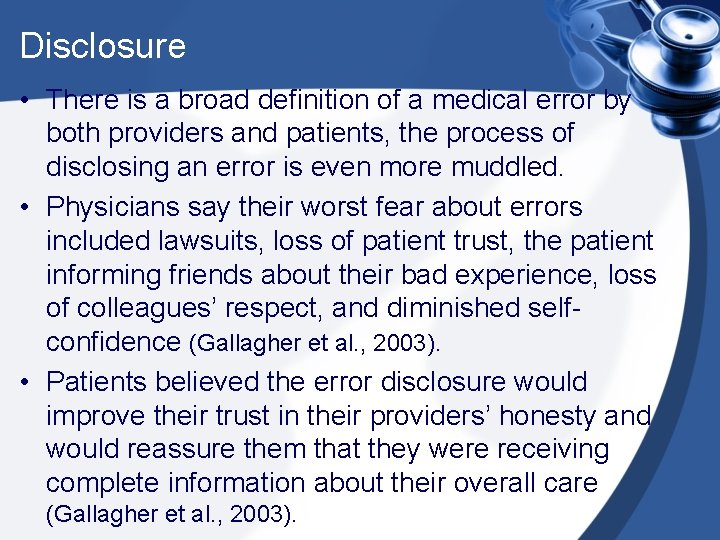 Disclosure

• There is a broad definition of a medical error by both providers and patients, the process of disclosing an error is even more muddled.

• Physicians say their worst fear about errors included lawsuits, loss of patient trust, the patient informing friends about their bad experience, loss of colleagues' respect, and diminished self-confidence (Gallagher et al., 2003).

• Patients believed the error disclosure would improve their trust in their providers' honesty and would reassure them that they were receiving complete information about their overall care (Gallagher et al., 2003).